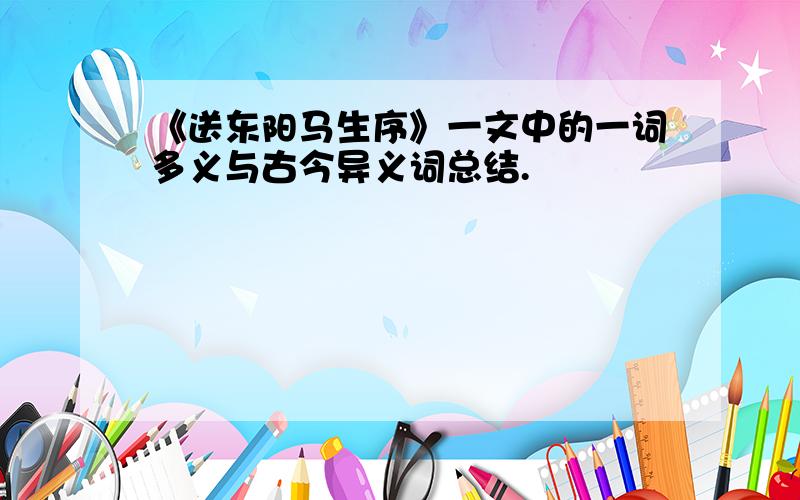 《送东阳马生序》一文中的一词多义与古今异义词总结.